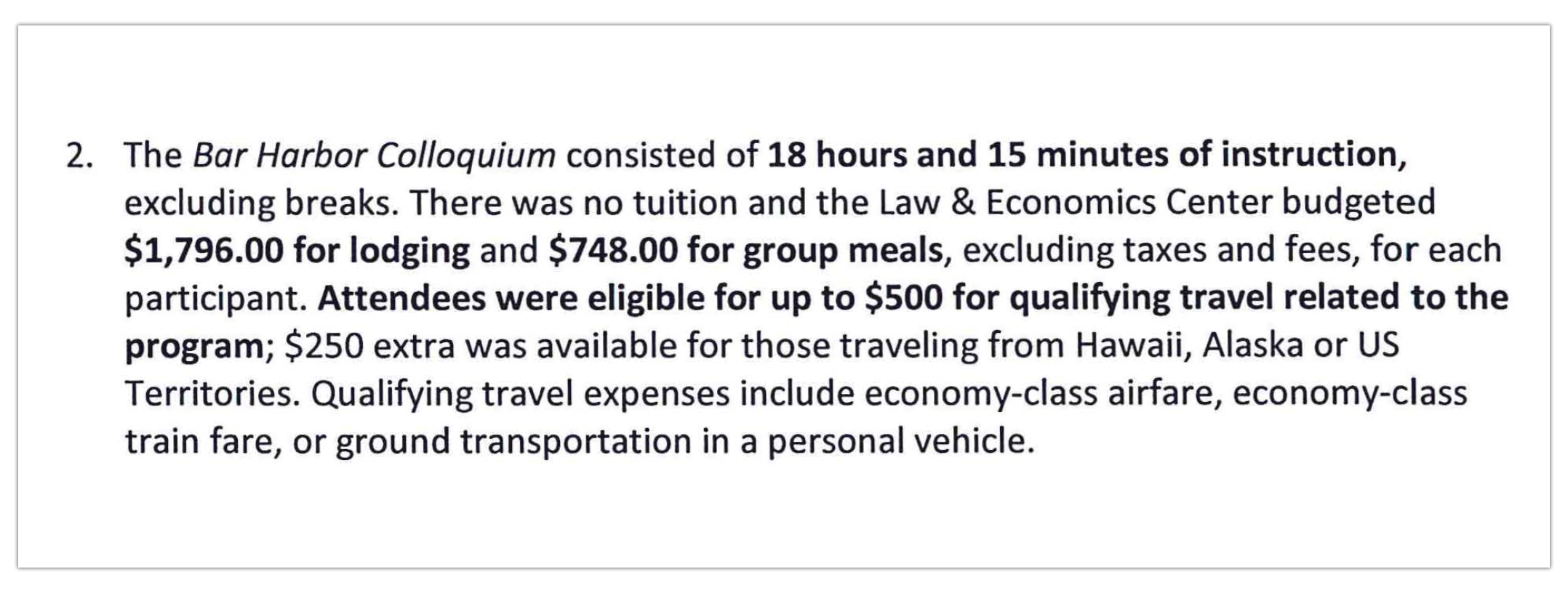 2. The Bar Harbor Colloquium consisted of 18 hours and 15 minutes of instruction, excluding breaks. There was no tuition and the Law & Economics Center budgeted $1,796.00 for lodging and $748.00 for group meals, excluding taxes and fees, for each participant. Attendees were eligible for up to $500 for qualifying travel related to the program; $250 extra was available for those traveling from Hawaii, Alaska or US Territories. Qualifying travel expenses include economy-class airfare, economy-class train fare, or ground transportation in a personal vehicle.